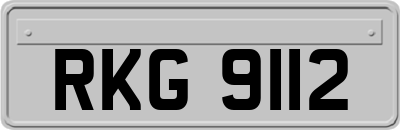 RKG 9112